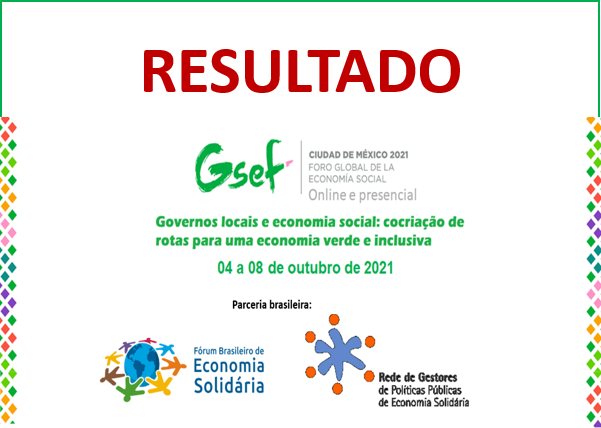 RESULTADO

Gsef

CIUDAD DE MÉXICO 2021
FORO GLOBAL DE LA ECONOMÍA SOCIAL
Online e presencial

Governos locais e economia social: cocriação de rotas para uma economia verde e inclusiva

04 a 08 de outubro de 2021

Parceria brasileira:

Fórum Brasileiro de Economia Solidária

Rede de Gestores de Políticas Públicas de Economia Solidária